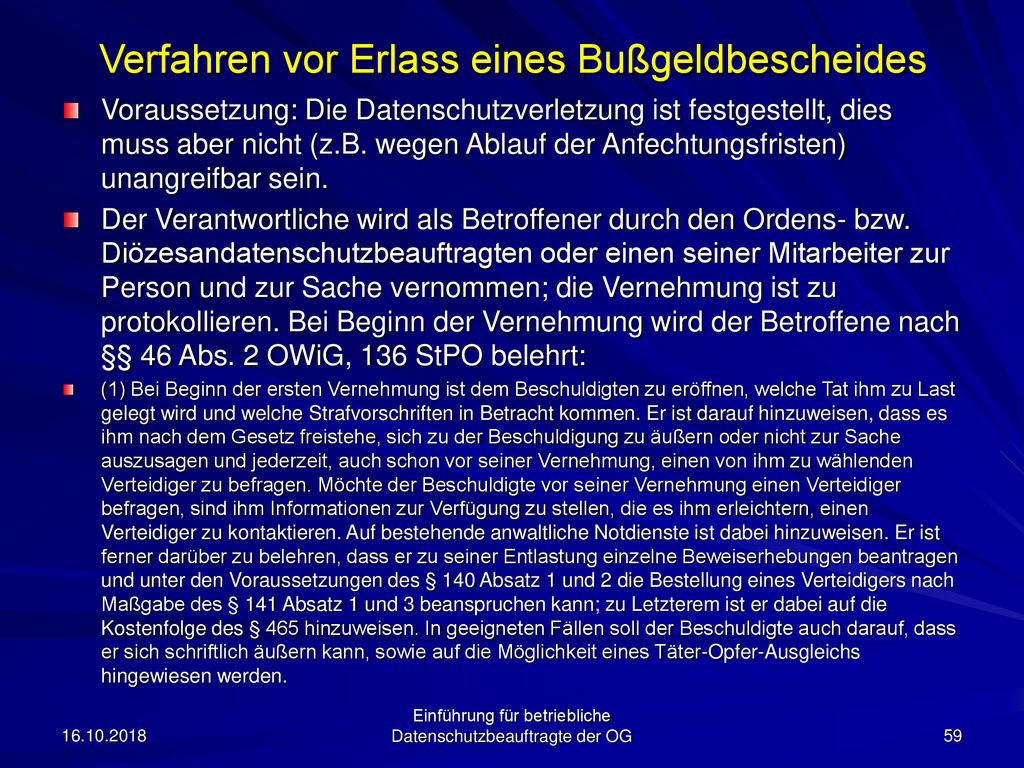 Verfahren vor Erlass eines Bußgeldbescheides

Voraussetzung: Die Datenschutzverletzung ist festgestellt, dies muss aber nicht (z.B. wegen Ablauf der Anfechtungsfristen) unangreifbar sein.

Der Verantwortliche wird als Betroffener durch den Ordens- bzw. Diözesandatenschutzbeauftragten oder einen seiner Mitarbeiter zur Person und zur Sache vernommen; die Vernehmung ist zu protokollieren. Bei Beginn der Vernehmung wird der Betroffene nach §§ 46 Abs. 2 OWiG, 136 StPO belehrt:

(1) Bei Beginn der ersten Vernehmung ist dem Beschuldigten zu eröffnen, welche Tat ihm zu Last gelegt wird und welche Strafvorschriften in Betracht kommen. Er ist darauf hinzuweisen, dass es ihm nach dem Gesetz freistehe, sich zu der Beschuldigung zu äußern oder nicht zur Sache auszusagen und jederzeit, auch schon vor seiner Vernehmung, einen von ihm zu wählenden Verteidiger zu befragen. Möchte der Beschuldigte vor seiner Vernehmung einen Verteidiger befragen, sind ihm Informationen zur Verfügung zu stellen, die es ihm erleichtern, einen Verteidiger zu kontaktieren. Auf bestehende anwaltliche Notdienste ist dabei hinzuweisen. Er ist ferner darüber zu belehren, dass er zu seiner Entlastung einzelne Beweiserhebungen beantragen und unter den Voraussetzungen des § 140 Absatz 1 und 2 die Bestellung eines Verteidigers nach Maßgabe des § 141 Absatz 1 und 3 beanspruchen kann; zu Letzterem ist er dabei auf die Kostenfolge des § 465 hinzuweisen. In geeigneten Fällen soll der Beschuldigte auch darauf, dass er sich schriftlich äußern kann, sowie auf die Möglichkeit eines Täter-Opfer-Ausgleichs hingewiesen werden.

16.10.2018

Einführung für betriebliche Datenschutzbeauftragte der OG

59